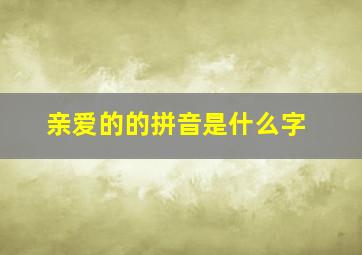 亲爱的的拼音是什么字